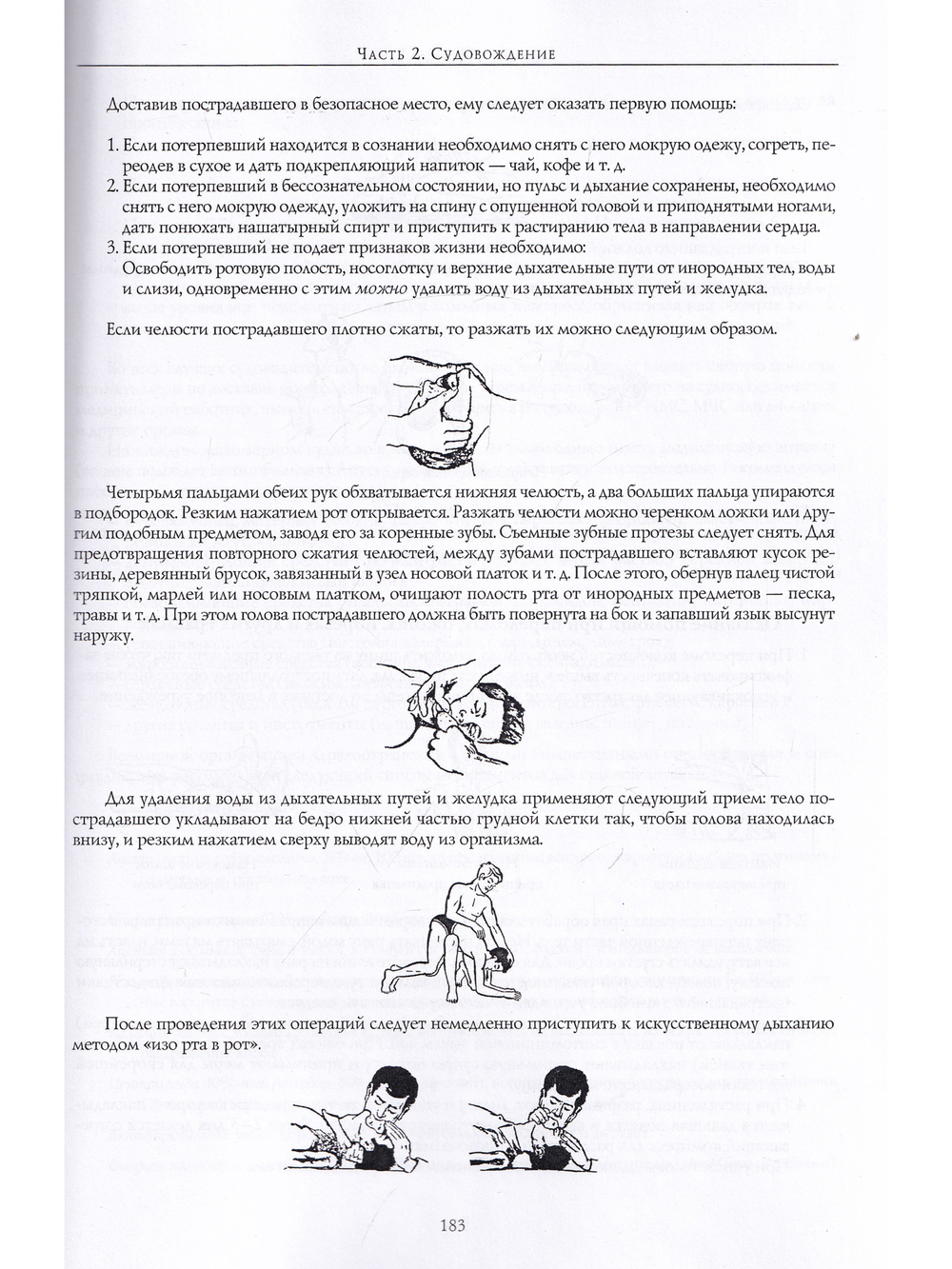 Часть 2. Судовождение

Доставив пострадавшего в безопасное место, ему следует оказать первую помощь:

1. Если потерпевший находится в сознании необходимо снять с него мокрую одежу, согреть, переодев в сухое и дать подкрепляющий напиток — чай, кофе и т. д.
2. Если потерпевший в бессознательном состоянии, но пульс и дыхание сохранены, необходимо снять с него мокрую одежду, уложить на спину с опущенной головой и приподнятыми ногами, дать понюхать нашатырный спирт и приступить к растиранию тела в направлении сердца.
3. Если потерпевший не подает признаков жизни необходимо:
Освободить ротовую полость, носоглотку и верхние дыхательные пути от инородных тел, воды и слизи, одновременно с этим можно удалить воду из дыхательных путей и желудка.

Если челюсти пострадавшего плотно сжаты, то разжать их можно следующим образом.

Четырьмя пальцами обеих рук обхватывается нижняя челюсть, а два больших пальца упираются в подбородок. Резким нажатием рот открывается. Разжать челюсти можно черенком ложки или другим подобным предметом, заводя его за коренные зубы. Съемные зубные протезы следует снять. Для предотвращения повторного сжатия челюстей, между зубами пострадавшего вставляют кусок резины, деревянный брусок, завязанный в узел носовой платок и т. д. После этого, обернув палец чистой тряпкой, марлей или носовым платком, очищают полость рта от инородных предметов — песка, травы и т. д. При этом голова пострадавшего должна быть повернута на бок и запавший язык высунут наружу.

Для удаления воды из дыхательных путей и желудка применяют следующий прием: тело пострадавшего укладывают на бедро нижней частью грудной клетки так, чтобы голова находилась внизу, и резким нажатием сверху выводят воду из организма.

После проведения этих операций следует немедленно приступить к искусственному дыханию методом «изо рта в рот».

183